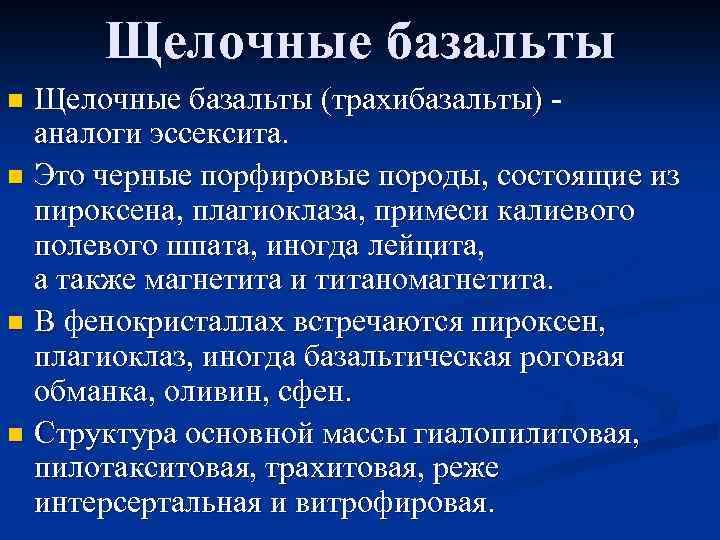 Щелочные базальты

Щелочные базальты (трахибазальты) - аналоги эссексита.

Это черные порфировые породы, состоящие из пироксена, плагиоклаза, примеси калиевого полевого шпата, иногда лейцита, а также магнетита и титаномагнетита.

В фенокристаллах встречаются пироксен, плагиоклаз, иногда базальтическая роговая обманка, оливин, сфен.

Структура основной массы гиалопилитовая, пилотакситовая, трахитовая, реже интерсертальная и витрофировая.